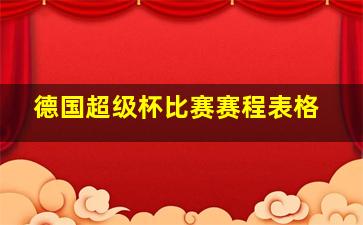 德国超级杯比赛赛程表格